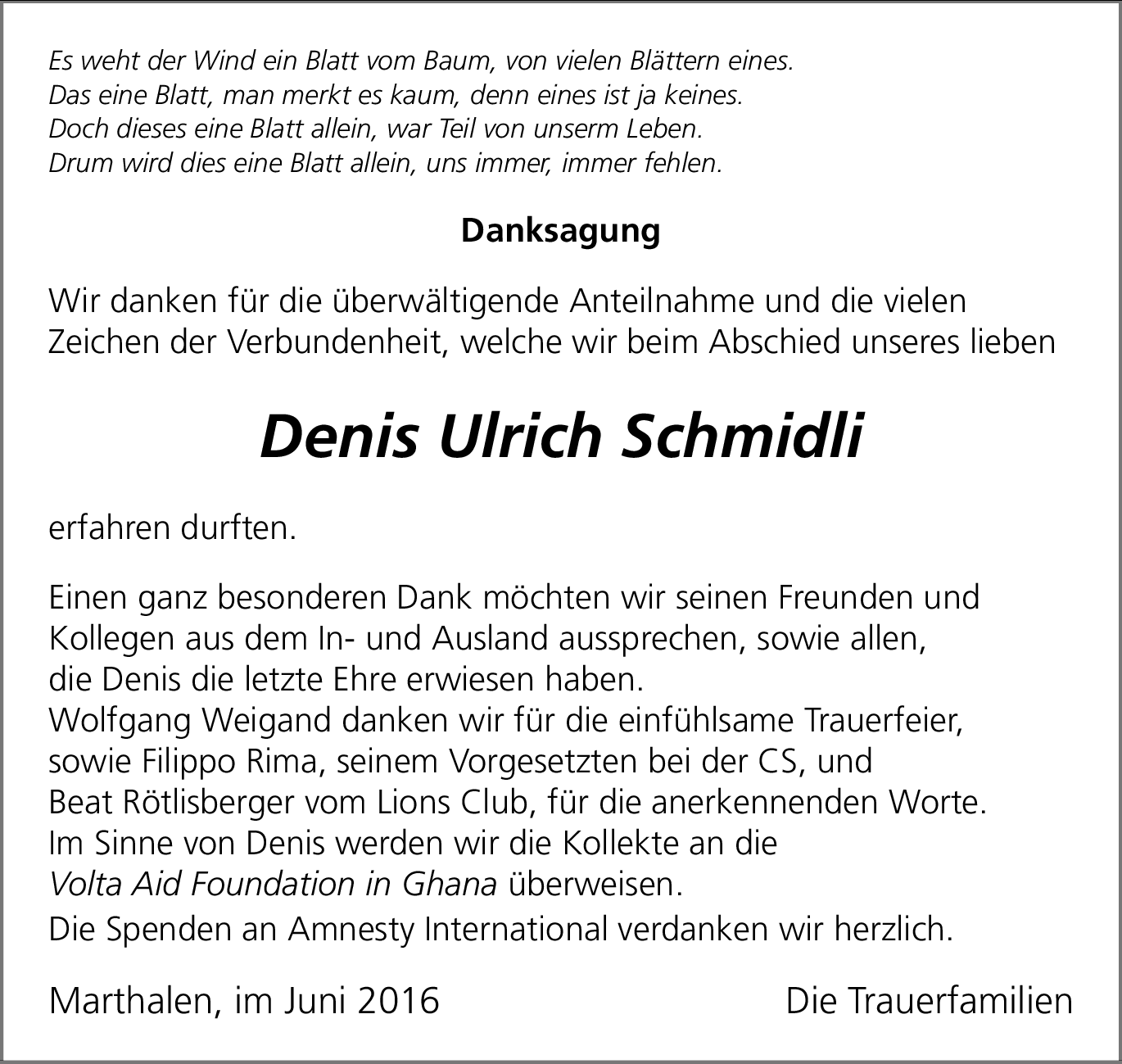 Es weht der Wind ein Blatt vom Baum, von vielen Blättern eines.
Das eine Blatt, man merkt es kaum, denn eines ist ja keines.
Doch dieses eine Blatt allein, war Teil von unserm Leben.
Drum wird dies eine Blatt allein, uns immer, immer fehlen.

Danksagung

Wir danken für die überwältigende Anteilnahme und die vielen Zeichen der Verbundenheit, welche wir beim Abschied unseres lieben

Denis Ulrich Schmidli

erfahren durften.

Einen ganz besonderen Dank möchten wir seinen Freunden und Kollegen aus dem In- und Ausland aussprechen, sowie allen, die Denis die letzte Ehre erwiesen haben.
Wolfgang Weigand danken wir für die einfühlsame Trauerfeier, sowie Filippo Rima, seinem Vorgesetzten bei der CS, und Beat Rötlisberger vom Lions Club, für die anerkennenden Worte.
Im Sinne von Denis werden wir die Kollekte an die Volta Aid Foundation in Ghana überweisen.
Die Spenden an Amnesty International verdanken wir herzlich.

Marthalen, im Juni 2016

Die Trauerfamilien